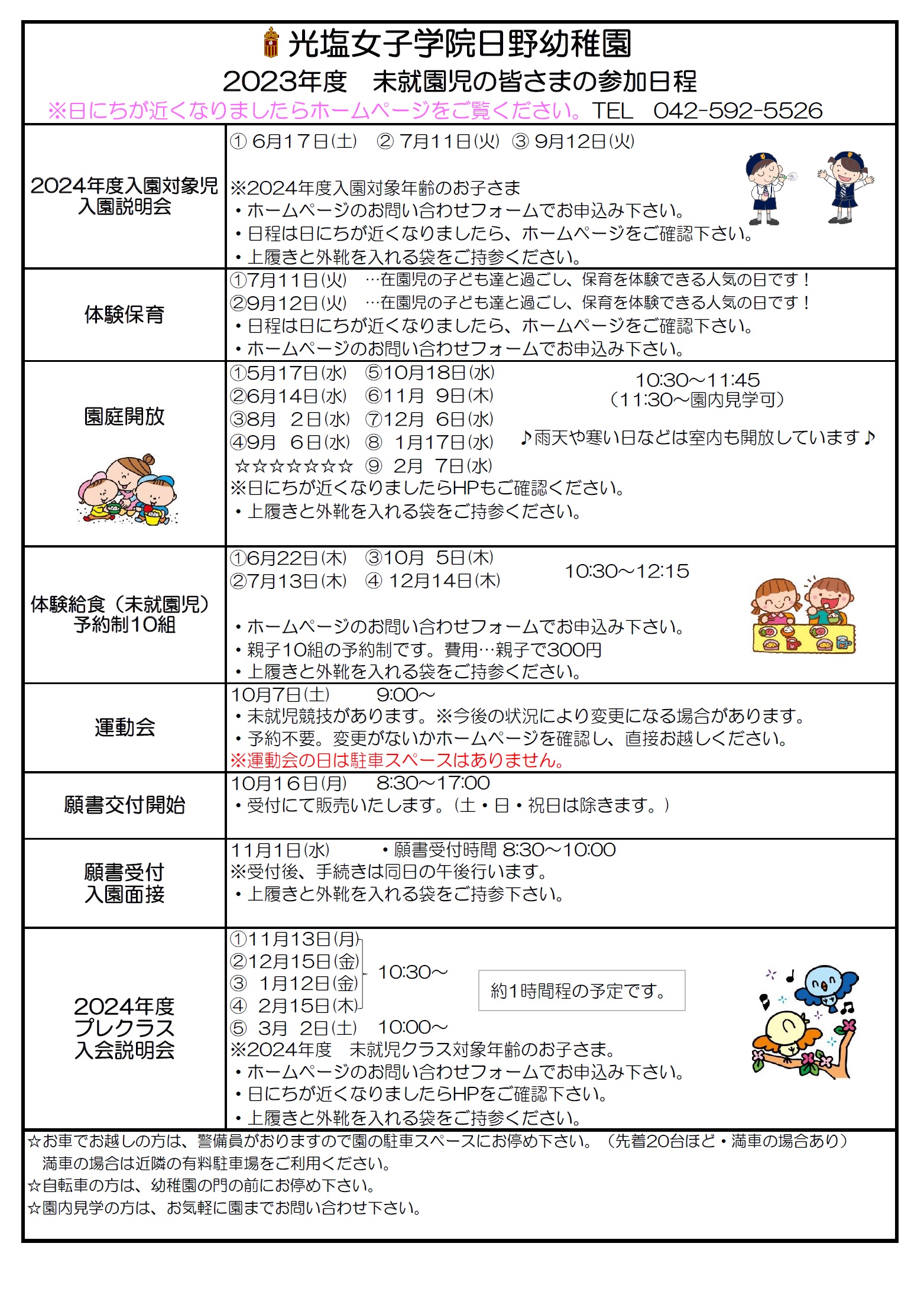 光塩女子学院日野幼稚園
2023年度　未就園児の皆さまの参加日程
※日にちが近くなりましたらホームページをご覧ください。TEL　042-592-5526

| | |
|---|---|
| 2024年度入園対象児 入園説明会 | ① 6月17日(土)　② 7月11日(火)　③ 9月12日(火)<br>※2024年度入園対象年齢のお子さま<br>・ホームページのお問い合わせフォームでお申込み下さい。<br>・日程は日にちが近くなりましたら、ホームページをご確認下さい。<br>・上履きと外靴を入れる袋をご持参ください。 |
| 体験保育 | ①7月11日(火)　…在園児の子ども達と過ごし、保育を体験できる人気の日です！<br>②9月12日(火)　…在園児の子ども達と過ごし、保育を体験できる人気の日です！<br>・日程は日にちが近くなりましたら、ホームページをご確認下さい。<br>・ホームページのお問い合わせフォームでお申込み下さい。 |
| 園庭開放 | ①5月17日(水)　⑤10月18日(水)<br>②6月14日(水)　⑥11月　9日(木)<br>③8月　2日(水)　⑦12月　6日(水)<br>④9月　6日(水)　⑧　1月17日(水)<br>☆☆☆☆☆☆☆　⑨　2月　7日(水)<br>10:30～11:45<br>(11:30～園内見学可)<br>♪雨天や寒い日などは室内も開放しています♪<br>※日にちが近くなりましたらHPもご確認ください。<br>・上履きと外靴を入れる袋をご持参ください。 |
| 体験給食（未就園児） 予約制10組 | ①6月22日(木)　③10月　5日(木)<br>②7月13日(木)　④ 12月14日(木)<br>10:30～12:15<br>・ホームページのお問い合わせフォームでお申込み下さい。<br>・親子10組の予約制です。費用…親子で300円<br>・上履きと外靴を入れる袋をご持参ください。 |
| 運動会 | 10月7日(土)　9:00～<br>・未就児競技があります。※今後の状況により変更になる場合があります。<br>・予約不要。変更がないかホームページを確認し、直接お越しください。<br>※運動会の日は駐車スペースはありません。 |
| 願書交付開始 | 10月16日(月)　8:30～17:00<br>・受付にて販売いたします。(土・日・祝日は除きます。) |
| 願書受付 入園面接 | 11月1日(水)　・願書受付時間 8:30～10:00<br>※受付後、手続きは同日の午後行います。<br>・上履きと外靴を入れる袋をご持参下さい。 |
| 2024年度 プレクラス 入会説明会 | ①11月13日(月)<br>②12月15日(金)<br>③　1月12日(金)<br>④　2月15日(木)<br>10:30～<br>⑤　3月　2日(土)　10:00～<br>約1時間程の予定です。<br>※2024年度　未就児クラス対象年齢のお子さま。<br>・ホームページのお問い合わせフォームでお申込み下さい。<br>・日にちが近くなりましたらHPをご確認下さい。<br>・上履きと外靴を入れる袋をご持参ください。 |

☆お車でお越しの方は、警備員がおりますので園の駐車スペースにお停め下さい。（先着20台ほど・満車の場合あり）
満車の場合は近隣の有料駐車場をご利用ください。
☆自転車の方は、幼稚園の門の前にお停め下さい。
☆園内見学の方は、お気軽に園までお問い合わせ下さい。